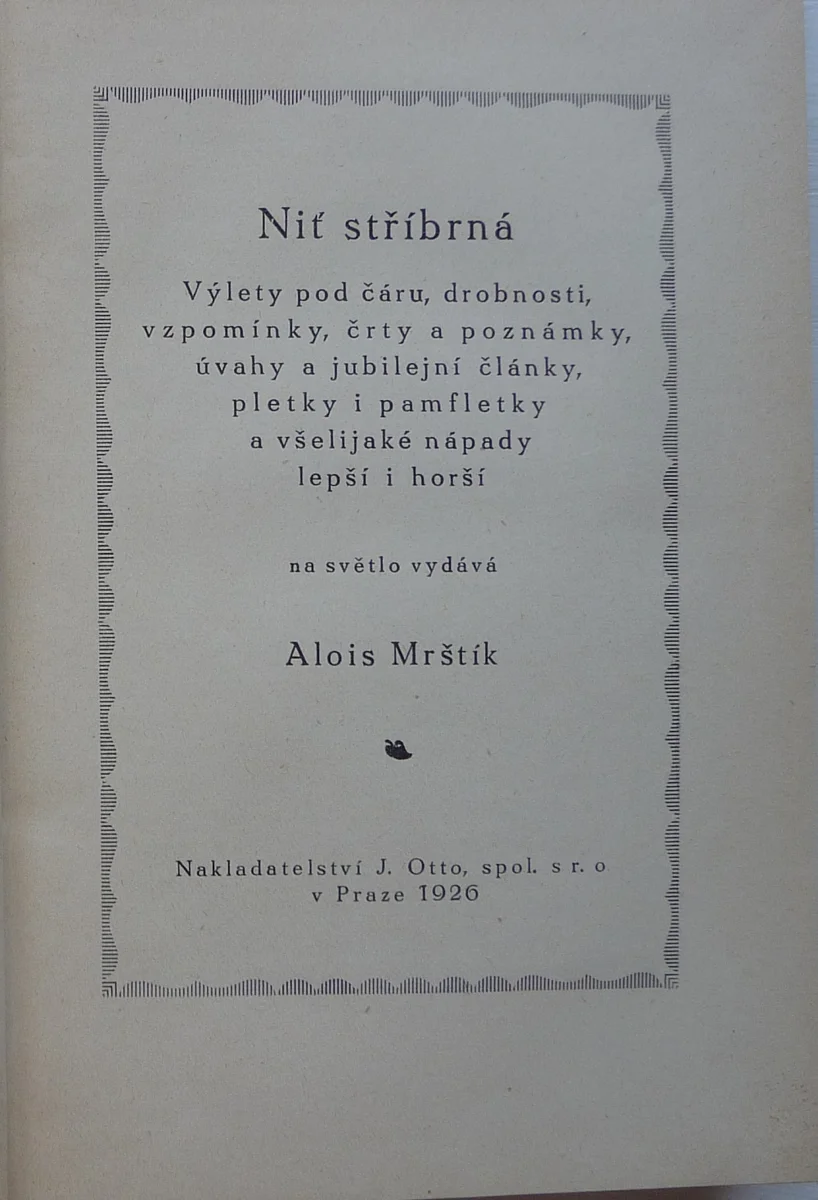 Niť stříbrná

Výlety pod čáru, drobnosti, vzpomínky, črty a poznámky, úvahy a jubilejní články, pletky i pamfletky a všelijaké nápady lepší i horší

na světlo vydává

Alois Mrštík

Nakladatelství J. Otto, spol. s r. o
v Praze 1926